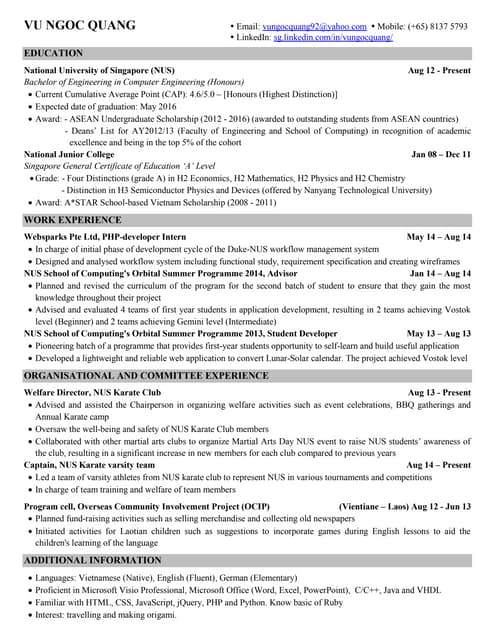 VU NGOC QUANG

• Email: vungocquang92@yahoo.com • Mobile: (+65) 8137 5793
• LinkedIn: sg.linkedin.com/in/vungocquang/

EDUCATION

National University of Singapore (NUS) Aug 12 - Present
Bachelor of Engineering in Computer Engineering (Honours)
• Current Cumulative Average Point (CAP): 4.6/5.0 – [Honours (Highest Distinction)]
• Expected date of graduation: May 2016
• Award: - ASEAN Undergraduate Scholarship (2012 - 2016) (awarded to outstanding students from ASEAN countries)
- Deans' List for AY2012/13 (Faculty of Engineering and School of Computing) in recognition of academic excellence and being in the top 5% of the cohort

National Junior College Jan 08 – Dec 11
Singapore General Certificate of Education 'A' Level
• Grade: - Four Distinctions (grade A) in H2 Economics, H2 Mathematics, H2 Physics and H2 Chemistry
- Distinction in H3 Semiconductor Physics and Devices (offered by Nanyang Technological University)
• Award: A*STAR School-based Vietnam Scholarship (2008 - 2011)

WORK EXPERIENCE

Websparks Pte Ltd, PHP-developer Intern May 14 – Aug 14
• In charge of initial phase of development cycle of the Duke-NUS workflow management system
• Designed and analysed workflow system including functional study, requirement specification and creating wireframes

NUS School of Computing's Orbital Summer Programme 2014, Advisor Jan 14 – Aug 14
• Planned and revised the curriculum of the program for the second batch of student to ensure that they gain the most knowledge throughout their project
• Advised and evaluated 4 teams of first year students in application development, resulting in 2 teams achieving Vostok level (Beginner) and 2 teams achieving Gemini level (Intermediate)

NUS School of Computing's Orbital Summer Programme 2013, Student Developer May 13 – Aug 13
• Pioneering batch of a programme that provides first-year students opportunity to self-learn and build useful application
• Developed a lightweight and reliable web application to convert Lunar-Solar calendar. The project achieved Vostok level

ORGANISATIONAL AND COMMITTEE EXPERIENCE

Welfare Director, NUS Karate Club Aug 13 - Present
• Advised and assisted the Chairperson in organizing welfare activities such as event celebrations, BBQ gatherings and Annual Karate camp
• Oversaw the well-being and safety of NUS Karate Club members
• Collaborated with other martial arts clubs to organize Martial Arts Day NUS event to raise NUS students' awareness of the club, resulting in a significant increase in new members for each club compared to previous years

Captain, NUS Karate varsity team Aug 14 – Present
• Led a team of varsity athletes from NUS karate club to represent NUS in various tournaments and competitions
• In charge of team training and welfare of team members

Program cell, Overseas Community Involvement Project (OCIP) (Vientiane – Laos) Aug 12 - Jun 13
• Planned fund-raising activities such as selling merchandise and collecting old newspapers
• Initiated activities for Laotian children such as suggestions to incorporate games during English lessons to aid the children's learning of the language

ADDITIONAL INFORMATION

• Languages: Vietnamese (Native), English (Fluent), German (Elementary)
• Proficient in Microsoft Visio Professional, Microsoft Office (Word, Excel, PowerPoint), C/C++, Java and VHDL
• Familiar with HTML, CSS, JavaScript, jQuery, PHP and Python. Know basic of Ruby
• Interest: travelling and making origami.